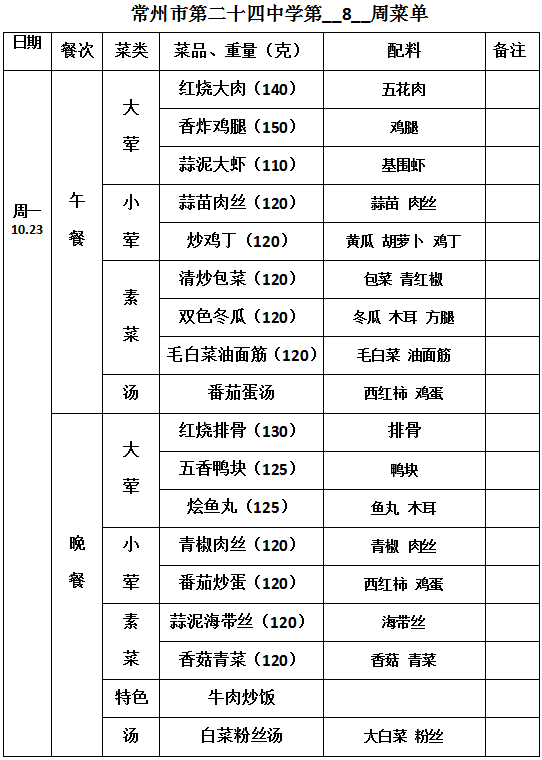 常州市第二十四中学第__8__周菜单

| 日期 | 餐次 | 菜类 | 菜品、重量（克） | 配料 | 备注 |
|---|---|---|---|---|---|
| 周一 10.23 | 午餐 | 大荤 | 红烧大肉（140） | 五花肉 | |
| | | | 香炸鸡腿（150） | 鸡腿 | |
| | | | 蒜泥大虾（110） | 基围虾 | |
| | | 小荤 | 蒜苗肉丝（120） | 蒜苗 肉丝 | |
| | | | 炒鸡丁（120） | 黄瓜 胡萝卜 鸡丁 | |
| | | 素菜 | 清炒包菜（120） | 包菜 青红椒 | |
| | | | 双色冬瓜（120） | 冬瓜 木耳 方腿 | |
| | | | 毛白菜油面筋（120） | 毛白菜 油面筋 | |
| | | 汤 | 番茄蛋汤 | 西红柿 鸡蛋 | |
| | 晚餐 | 大荤 | 红烧排骨（130） | 排骨 | |
| | | | 五香鸭块（125） | 鸭块 | |
| | | | 烩鱼丸（125） | 鱼丸 木耳 | |
| | | 小荤 | 青椒肉丝（120） | 青椒 肉丝 | |
| | | | 番茄炒蛋（120） | 西红柿 鸡蛋 | |
| | | 素菜 | 蒜泥海带丝（120） | 海带丝 | |
| | | | 香菇青菜（120） | 香菇 青菜 | |
| | | 特色 | 牛肉炒饭 | | |
| | | 汤 | 白菜粉丝汤 | 大白菜 粉丝 | |